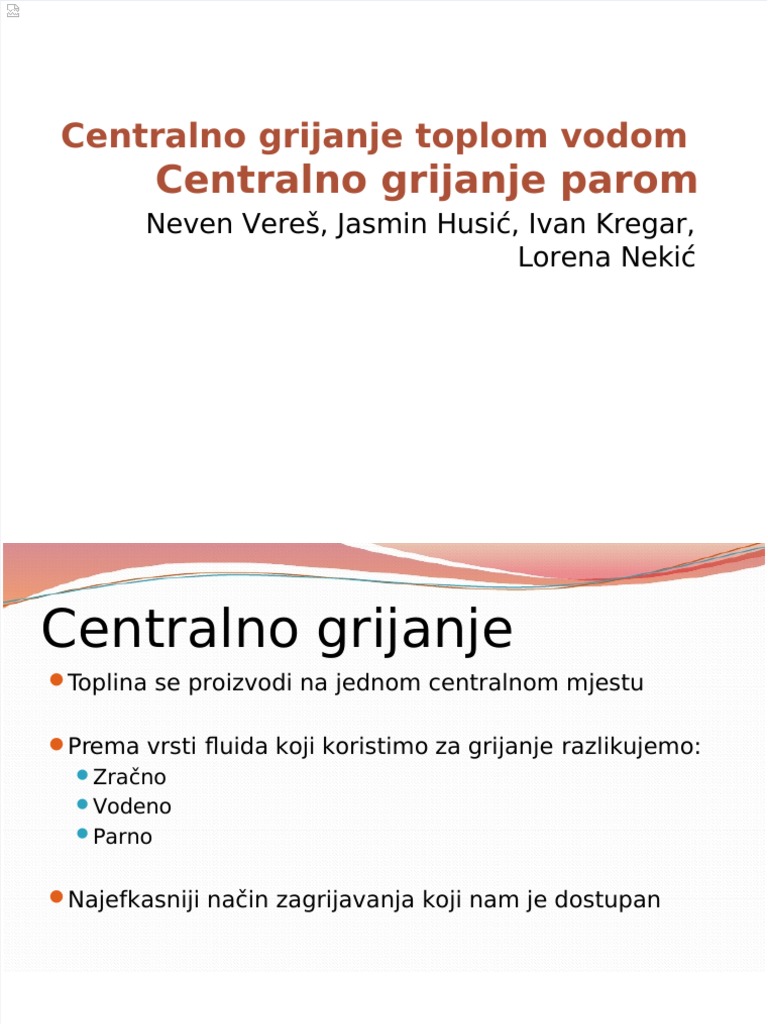 Centralno grijanje toplom vodom
Centralno grijanje parom
Neven Vereš, Jasmin Husić, Ivan Kregar, Lorena Nekić

Centralno grijanje

Toplina se proizvodi na jednom centralnom mjestu

Prema vrsti fluida koji koristimo za grijanje razlikujemo:
Zračno
Vodeno
Parno

Najefkasniji način zagrijavanja koji nam je dostupan